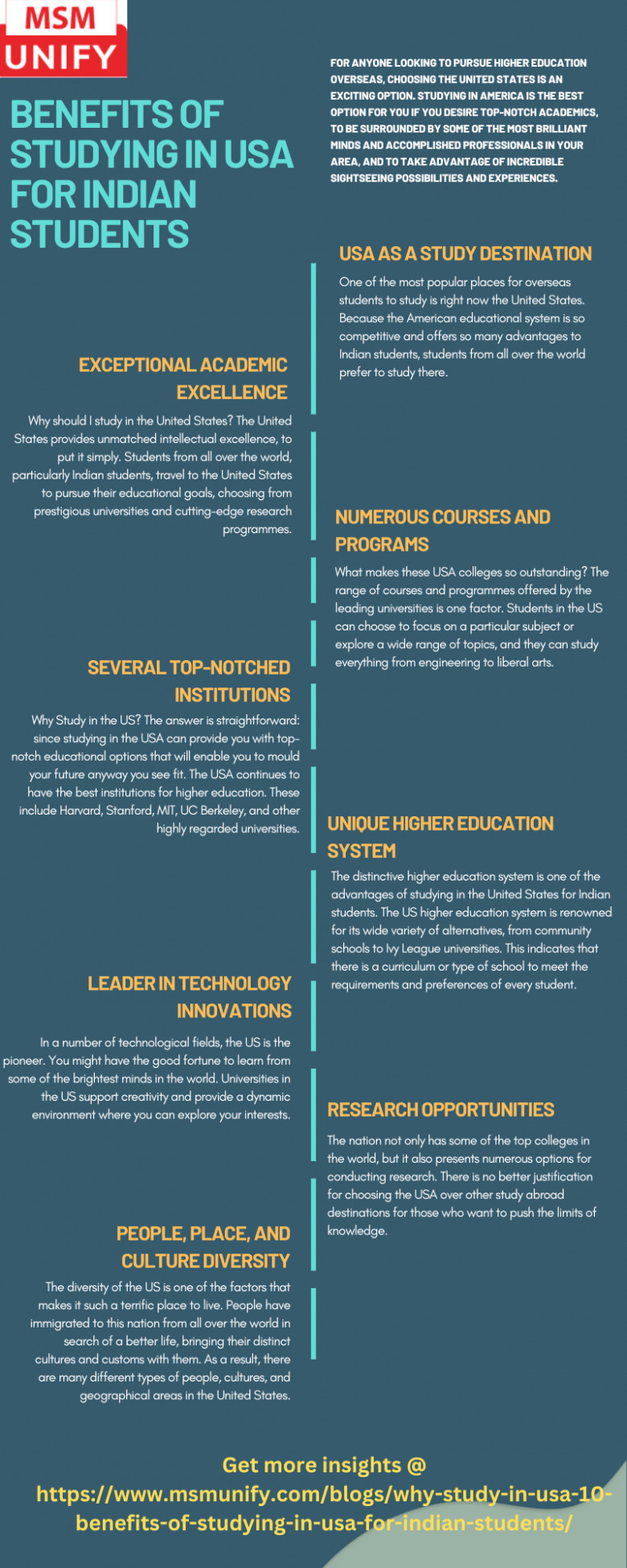 MSM UNIFY

BENEFITS OF STUDYING IN USA FOR INDIAN STUDENTS

FOR ANYONE LOOKING TO PURSUE HIGHER EDUCATION OVERSEAS, CHOOSING THE UNITED STATES IS AN EXCITING OPTION. STUDYING IN AMERICA IS THE BEST OPTION FOR YOU IF YOU DESIRE TOP-NOTCH ACADEMICS, TO BE SURROUNDED BY SOME OF THE MOST BRILLIANT MINDS AND ACCOMPLISHED PROFESSIONALS IN YOUR AREA, AND TO TAKE ADVANTAGE OF INCREDIBLE SIGHTSEEING POSSIBILITIES AND EXPERIENCES.

USA AS A STUDY DESTINATION

One of the most popular places for overseas students to study is right now the United States. Because the American educational system is so competitive and offers so many advantages to Indian students, students from all over the world prefer to study there.

EXCEPTIONAL ACADEMIC EXCELLENCE

Why should I study in the United States? The United States provides unmatched intellectual excellence, to put it simply. Students from all over the world, particularly Indian students, travel to the United States to pursue their educational goals, choosing from prestigious universities and cutting-edge research programmes.

NUMEROUS COURSES AND PROGRAMS

What makes these USA colleges so outstanding? The range of courses and programmes offered by the leading universities is one factor. Students in the US can choose to focus on a particular subject or explore a wide range of topics, and they can study everything from engineering to liberal arts.

SEVERAL TOP-NOTCHED INSTITUTIONS

Why Study in the US? The answer is straightforward: since studying in the USA can provide you with top-notch educational options that will enable you to mould your future anyway you see fit. The USA continues to have the best institutions for higher education. These include Harvard, Stanford, MIT, UC Berkeley, and other highly regarded universities.

UNIQUE HIGHER EDUCATION SYSTEM

The distinctive higher education system is one of the advantages of studying in the United States for Indian students. The US higher education system is renowned for its wide variety of alternatives, from community schools to Ivy League universities. This indicates that there is a curriculum or type of school to meet the requirements and preferences of every student.

LEADER IN TECHNOLOGY INNOVATIONS

In a number of technological fields, the US is the pioneer. You might have the good fortune to learn from some of the brightest minds in the world. Universities in the US support creativity and provide a dynamic environment where you can explore your interests.

RESEARCH OPPORTUNITIES

The nation not only has some of the top colleges in the world, but it also presents numerous options for conducting research. There is no better justification for choosing the USA over other study abroad destinations for those who want to push the limits of knowledge.

PEOPLE, PLACE, AND CULTURE DIVERSITY

The diversity of the US is one of the factors that makes it such a terrific place to live. People have immigrated to this nation from all over the world in search of a better life, bringing their distinct cultures and customs with them. As a result, there are many different types of people, cultures, and geographical areas in the United States.

Get more insights @ https://www.msmunify.com/blogs/why-study-in-usa-10-benefits-of-studying-in-usa-for-indian-students/